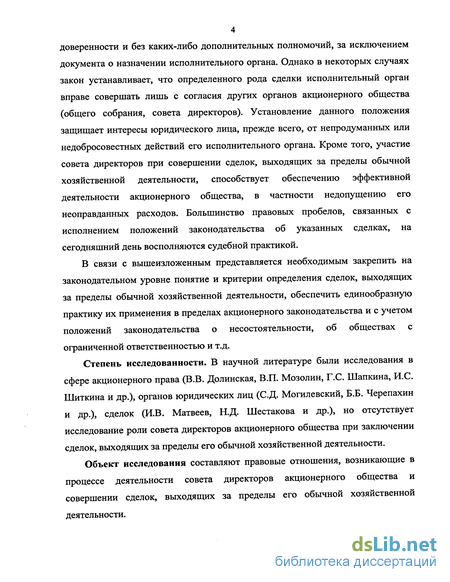 4

доверенности и без каких-либо дополнительных полномочий, за исключением документа о назначении исполнительного органа. Однако в некоторых случаях закон устанавливает, что определенного рода сделки исполнительный орган вправе совершать лишь с согласия других органов акционерного общества (общего собрания, совета директоров). Установление данного положения защищает интересы юридического лица, прежде всего, от непродуманных или недобросовестных действий его исполнительного органа. Кроме того, участие совета директоров при совершении сделок, выходящих за пределы обычной хозяйственной деятельности, способствует обеспечению эффективной деятельности акционерного общества, в частности недопущению его неоправданных расходов. Большинство правовых пробелов, связанных с исполнением положений законодательства об указанных сделках, на сегодняшний день восполняются судебной практикой.

В связи с вышеизложенным представляется необходимым закрепить на законодательном уровне понятие и критерии определения сделок, выходящих за пределы обычной хозяйственной деятельности, обеспечить единообразную практику их применения в пределах акционерного законодательства и с учетом положений законодательства о несостоятельности, об обществах с ограниченной ответственностью и т.д.

Степень исследованности. В научной литературе были исследования в сфере акционерного права (В.В. Долинская, В.П. Мозолин, Г.С. Шапкина, И.С. Шиткина и др.), органов юридических лиц (С.Д. Могилевский, Б.Б. Черепахин и др.), сделок (И.В. Матвеев, Н.Д. Шестакова и др.), но отсутствует исследование роли совета директоров акционерного общества при заключении сделок, выходящих за пределы его обычной хозяйственной деятельности.

Объект исследования составляют правовые отношения, возникающие в процессе деятельности совета директоров акционерного общества и совершении сделок, выходящих за пределы его обычной хозяйственной деятельности.

dsLib.net
библиотека диссертаций